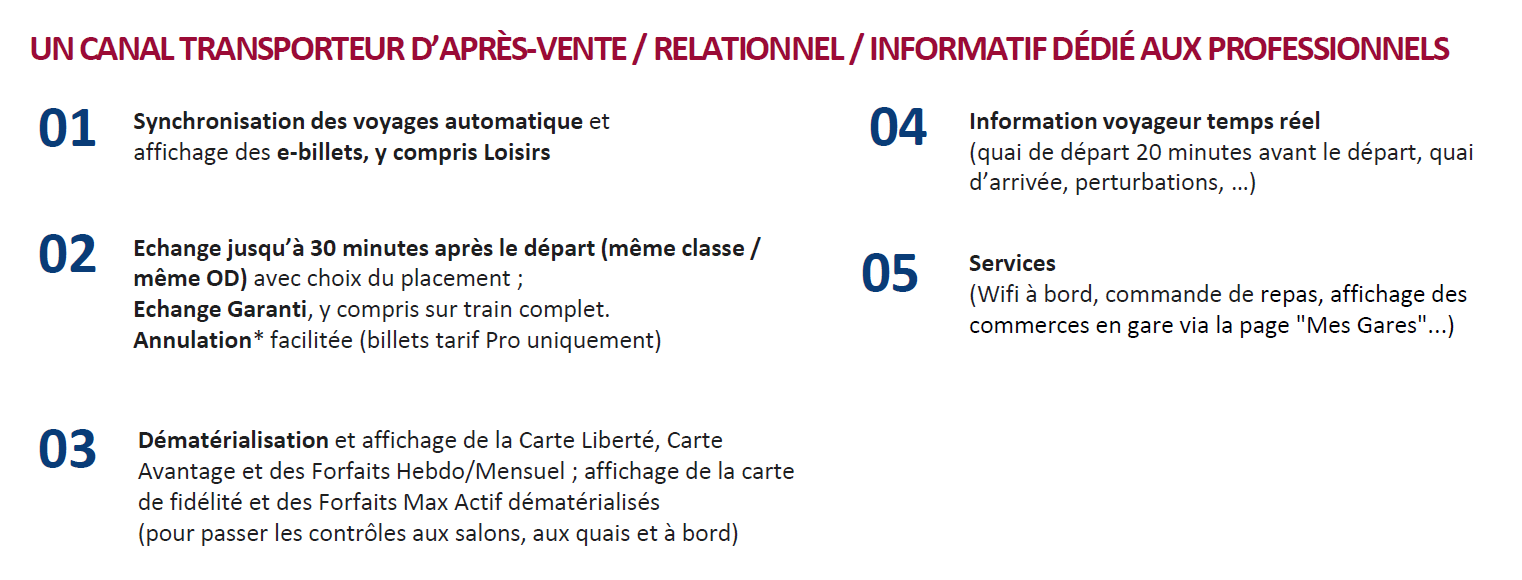 UN CANAL TRANSPORTEUR D'APRÈS-VENTE / RELATIONNEL / INFORMATIF DÉDIÉ AUX PROFESSIONNELS

01
Synchronisation des voyages automatique et affichage des e-billets, y compris Loisirs

02
Echange jusqu'à 30 minutes après le départ (même classe / même OD) avec choix du placement ;
Echange Garanti, y compris sur train complet.
Annulation* facilitée (billets tarif Pro uniquement)

03
Dématérialisation et affichage de la Carte Liberté, Carte Avantage et des Forfaits Hebdo/Mensuel ; affichage de la carte de fidélité et des Forfaits Max Actif dématérialisés
(pour passer les contrôles aux salons, aux quais et à bord)

04
Information voyageur temps réel
(quai de départ 20 minutes avant le départ, quai d'arrivée, perturbations, ...)

05
Services
(Wifi à bord, commande de repas, affichage des commerces en gare via la page "Mes Gares"...)